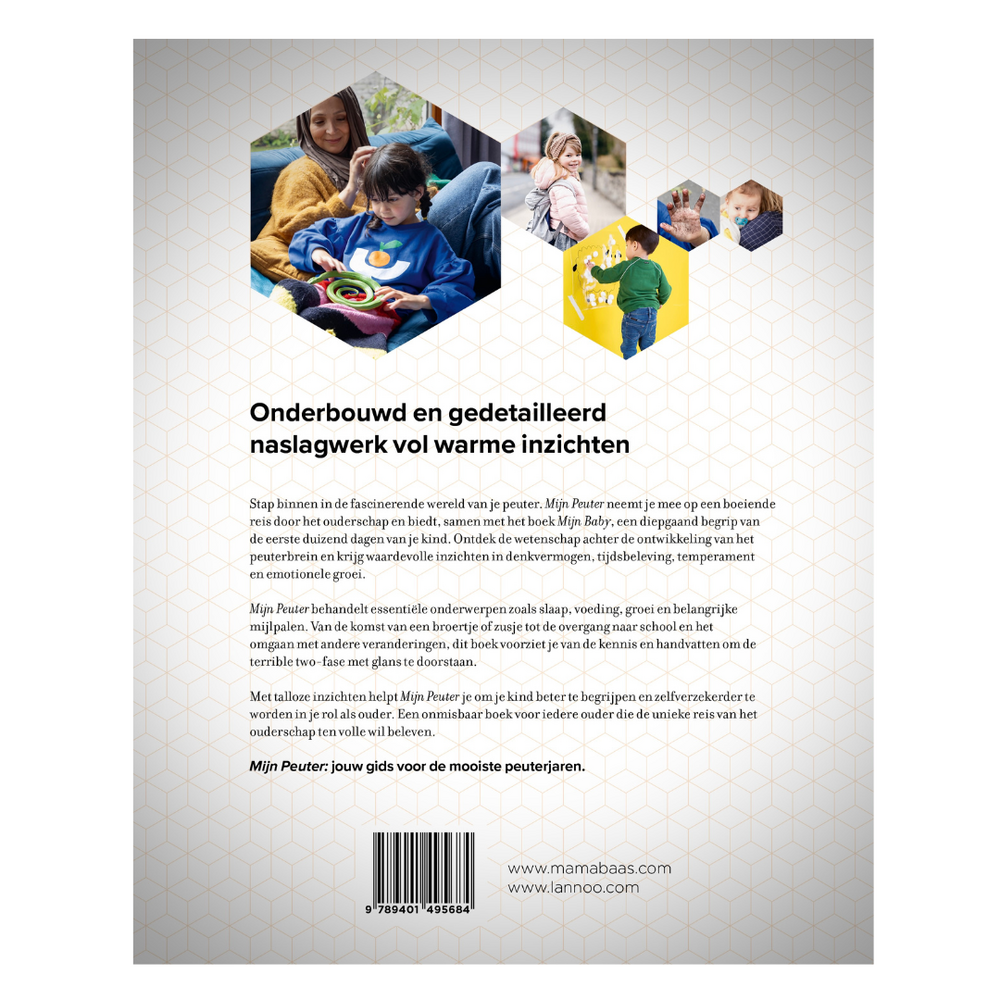 Onderbouwd en gedetailleerd naslagwerk vol warme inzichten

Stap binnen in de fascinerende wereld van je peuter. Mijn Peuter neemt je mee op een boeiende reis door het ouderschap en biedt, samen met het boek Mijn Baby, een diepgaand begrip van de eerste duizend dagen van je kind. Ontdek de wetenschap achter de ontwikkeling van het peuterbrein en krijg waardevolle inzichten in denkvermogen, tijdsbeleving, temperament en emotionele groei.

Mijn Peuter behandelt essentiële onderwerpen zoals slaap, voeding, groei en belangrijke mijlpalen. Van de komst van een broertje of zusje tot de overgang naar school en het omgaan met andere veranderingen, dit boek voorziet je van de kennis en handvatten om de terrible two-fase met glans te doorstaan.

Met talloze inzichten helpt Mijn Peuter je om je kind beter te begrijpen en zelfverzekerder te worden in je rol als ouder. Een onmisbaar boek voor iedere ouder die de unieke reis van het ouderschap ten volle wil beleven.

Mijn Peuter: jouw gids voor de mooiste peuterjaren.

9 789401 495684

www.mamabaas.com
www.lannoo.com